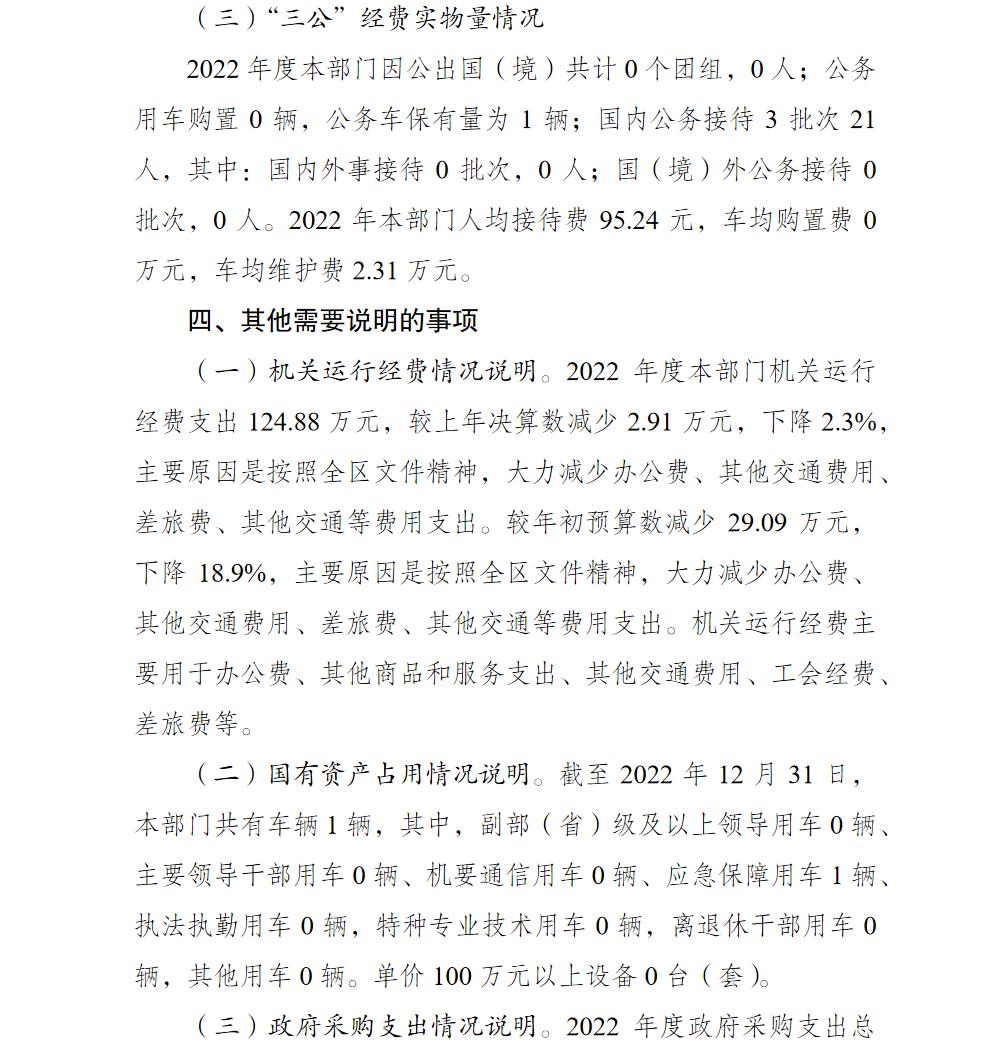 （三）“三公”经费实物量情况

2022年度本部门因公出国（境）共计0个团组，0人；公务用车购置0辆，公务车保有量为1辆；国内公务接待3批次21人，其中：国内外事接待0批次，0人；国（境）外公务接待0批次，0人。2022年本部门人均接待费95.24元，车均购置费0万元，车均维护费2.31万元。

四、其他需要说明的事项

（一）机关运行经费情况说明。2022年度本部门机关运行经费支出124.88万元，较上年决算数减少2.91万元，下降2.3%，主要原因是按照全区文件精神，大力减少办公费、其他交通费用、差旅费、其他交通等费用支出。较年初预算数减少29.09万元，下降18.9%，主要原因是按照全区文件精神，大力减少办公费、其他交通费用、差旅费、其他交通等费用支出。机关运行经费主要用于办公费、其他商品和服务支出、其他交通费用、工会经费、差旅费等。

（二）国有资产占用情况说明。截至2022年12月31日，本部门共有车辆1辆，其中，副部（省）级及以上领导用车0辆、主要领导干部用车0辆、机要通信用车0辆、应急保障用车1辆、执法执勤用车0辆，特种专业技术用车0辆，离退休干部用车0辆，其他用车0辆。单价100万元以上设备0台（套）。

（三）政府采购支出情况说明。2022年度政府采购支出总